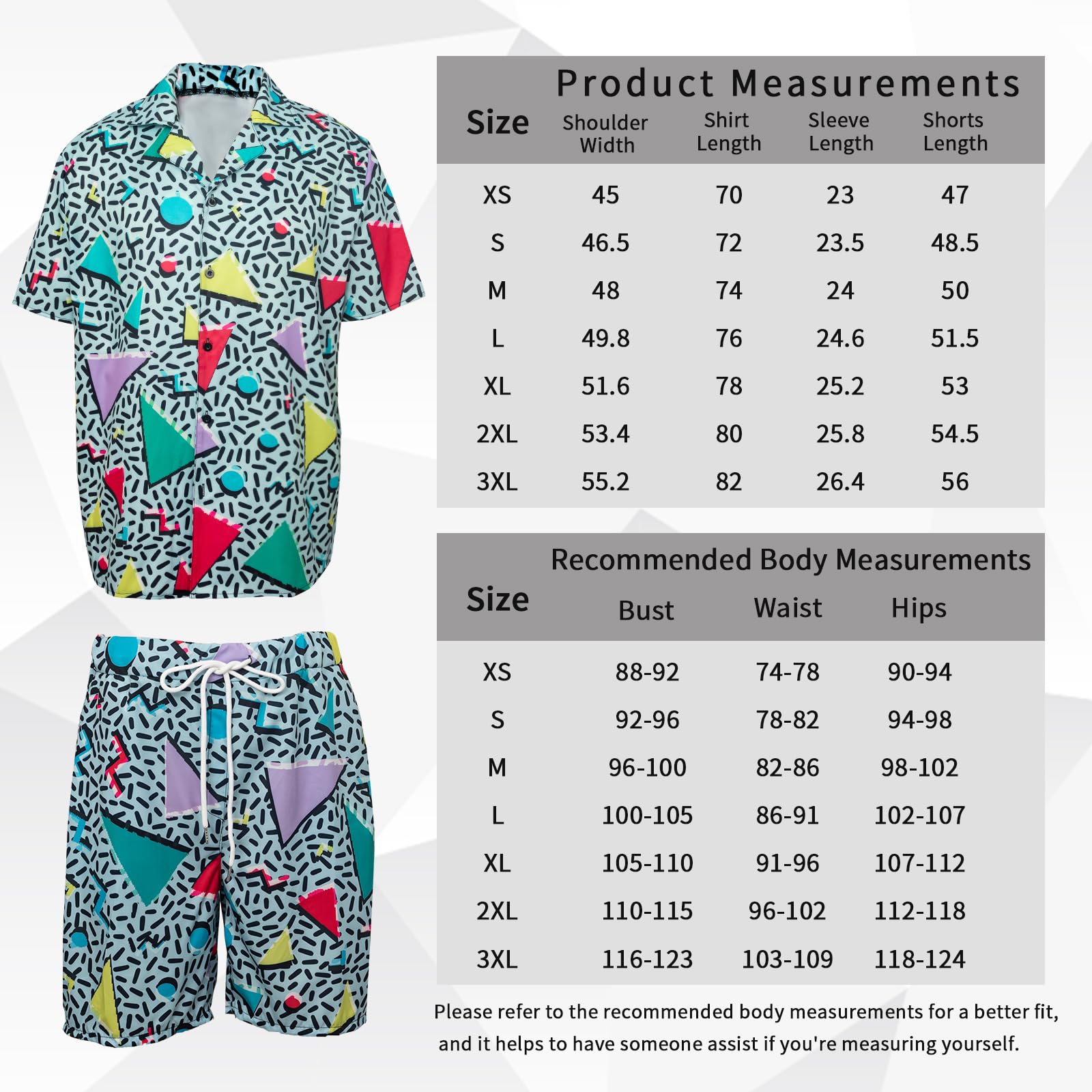 Product Measurements

| Size | Shoulder Width | Shirt Length | Sleeve Length | Shorts Length |
|---|---|---|---|---|
| XS | 45 | 70 | 23 | 47 |
| S | 46.5 | 72 | 23.5 | 48.5 |
| M | 48 | 74 | 24 | 50 |
| L | 49.8 | 76 | 24.6 | 51.5 |
| XL | 51.6 | 78 | 25.2 | 53 |
| 2XL | 53.4 | 80 | 25.8 | 54.5 |
| 3XL | 55.2 | 82 | 26.4 | 56 |

Recommended Body Measurements

| Size | Bust | Waist | Hips |
|---|---|---|---|
| XS | 88-92 | 74-78 | 90-94 |
| S | 92-96 | 78-82 | 94-98 |
| M | 96-100 | 82-86 | 98-102 |
| L | 100-105 | 86-91 | 102-107 |
| XL | 105-110 | 91-96 | 107-112 |
| 2XL | 110-115 | 96-102 | 112-118 |
| 3XL | 116-123 | 103-109 | 118-124 |

Please refer to the recommended body measurements for a better fit, and it helps to have someone assist if you're measuring yourself.